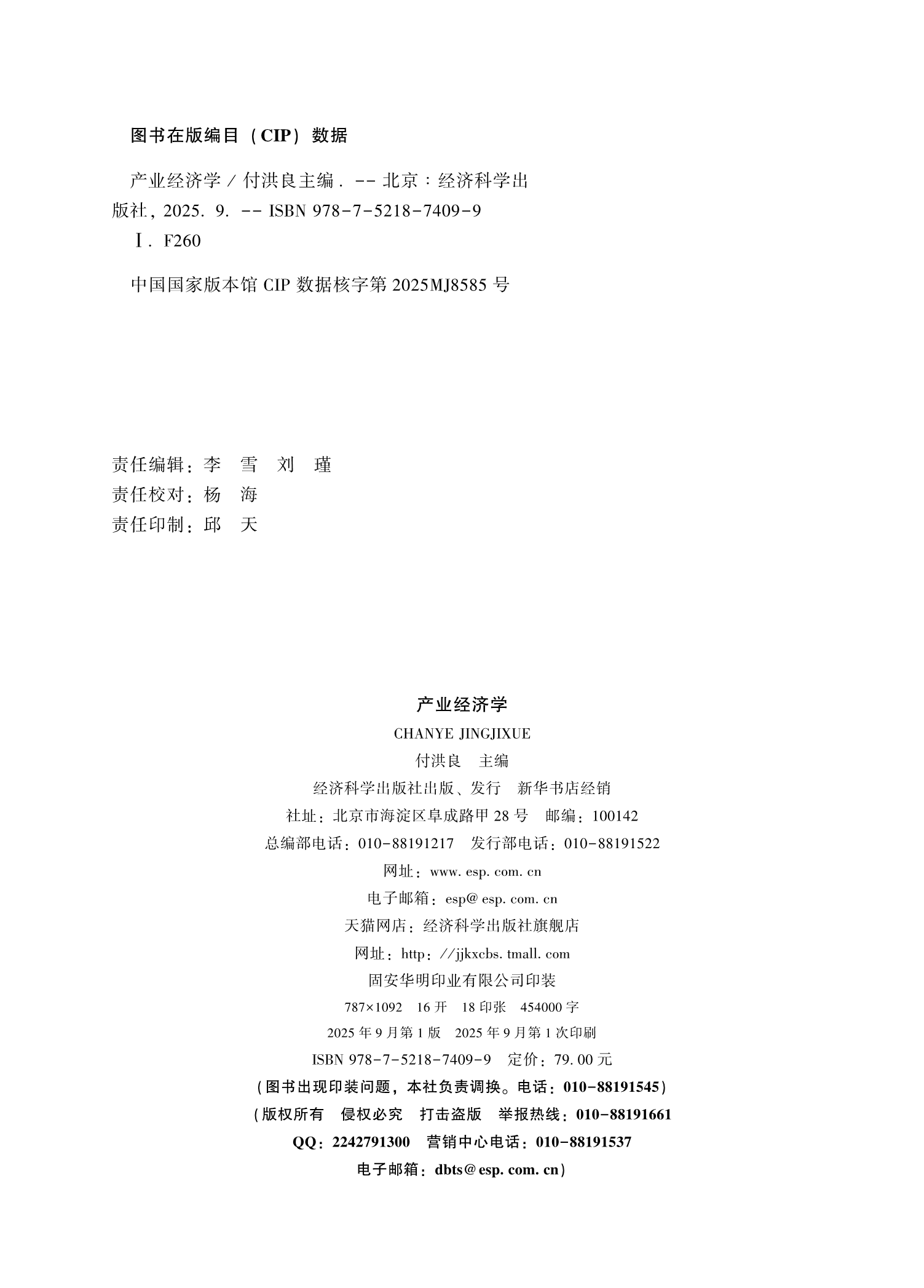 图书在版编目（CIP）数据

产业经济学 / 付洪良主编. -- 北京：经济科学出版社，2025. 9. -- ISBN 978-7-5218-7409-9

Ⅰ. F260

中国国家版本馆 CIP 数据核字第 2025MJ8585 号

责任编辑：李 雪 刘 瑾
责任校对：杨 海
责任印制：邱 天

产业经济学
CHANYE JINGJIXUE
付洪良 主编
经济科学出版社出版、发行 新华书店经销
社址：北京市海淀区阜成路甲 28 号 邮编：100142
总编部电话：010-88191217 发行部电话：010-88191522
网址：www. esp. com. cn
电子邮箱：esp@ esp. com. cn
天猫网店：经济科学出版社旗舰店
网址：http：//jjkxcbs. tmall. com
固安华明印业有限公司印装
787×1092 16 开 18 印张 454000 字
2025 年 9 月第 1 版 2025 年 9 月第 1 次印刷
ISBN 978-7-5218-7409-9 定价：79. 00 元
（图书出现印装问题，本社负责调换。电话：010-88191545）
（版权所有 侵权必究 打击盗版 举报热线：010-88191661
QQ：2242791300 营销中心电话：010-88191537
电子邮箱：dbts@ esp. com. cn）